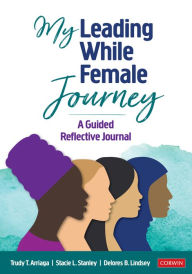 My Leading While Female Journey

A Guided Reflective Journal

Trudy T. Arriaga | Stacie L. Stanley | Delores B. Lindsey

CORWIN